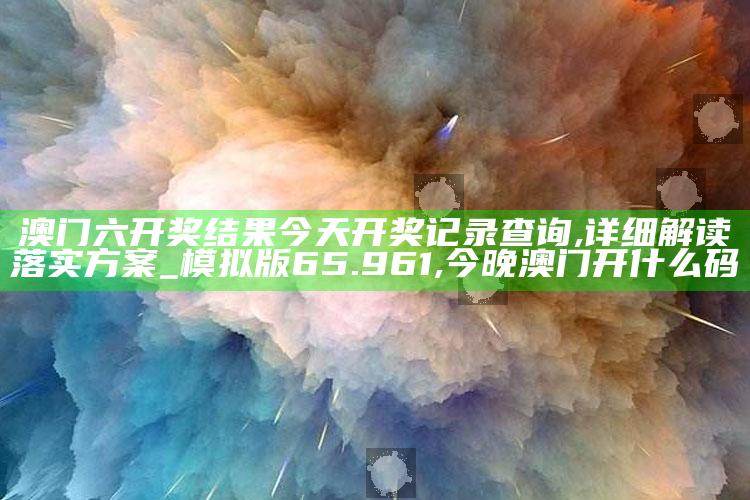 澳门六开奖结果今天开奖记录查询,详细解读落实方案_模拟版65.961,今晚澳门开什么码